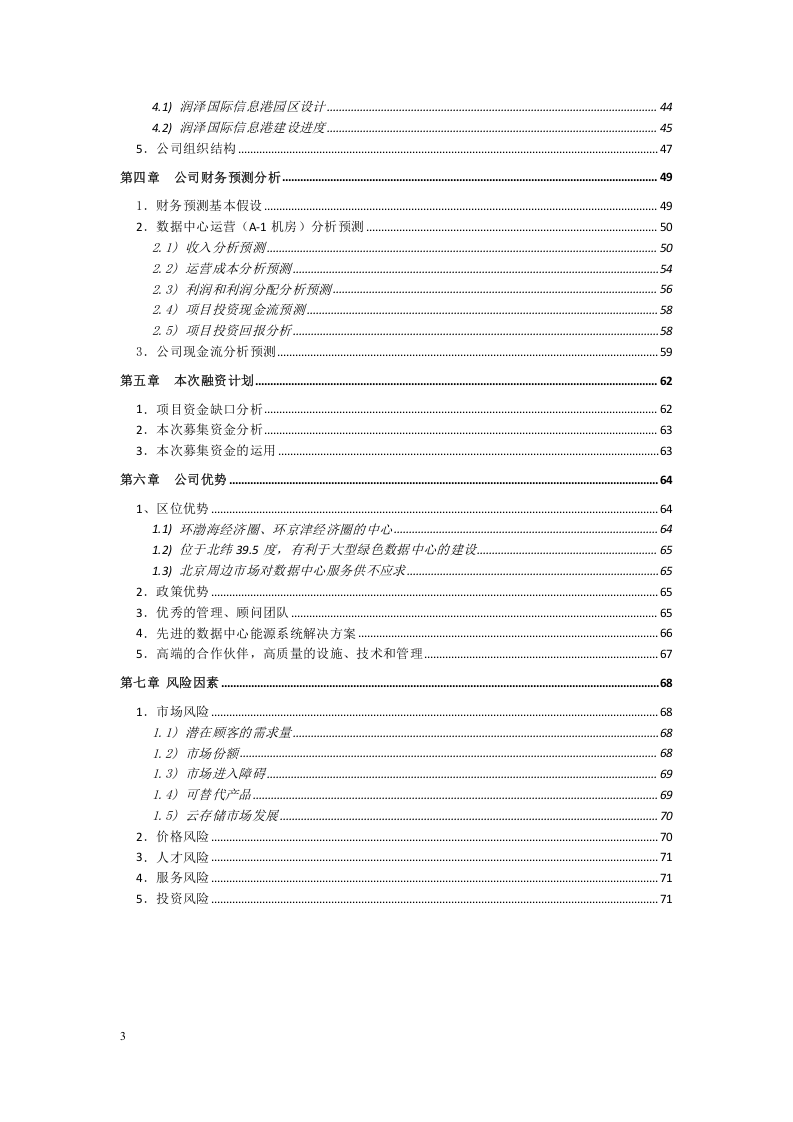 4.1) 润泽国际信息港园区设计 44

4.2) 润泽国际信息港建设进度 45

5．公司组织结构 47

第四章 公司财务预测分析 49

1．财务预测基本假设 49

2．数据中心运营（A-1机房）分析预测 50

2.1）收入分析预测 50

2.2）运营成本分析预测 54

2.3）利润和利润分配分析预测 56

2.4）项目投资现金流预测 58

2.5）项目投资回报分析 58

3．公司现金流分析预测 59

第五章 本次融资计划 62

1．项目资金缺口分析 62

2．本次募集资金分析 63

3．本次募集资金的运用 63

第六章 公司优势 64

1、区位优势 64

1.1) 环渤海经济圈、环京津经济圈的中心 64

1.2) 位于北纬39.5度，有利于大型绿色数据中心的建设 65

1.3) 北京周边市场对数据中心服务供不应求 65

2．政策优势 65

3．优秀的管理、顾问团队 65

4．先进的数据中心能源系统解决方案 66

5．高端的合作伙伴，高质量的设施、技术和管理 67

第七章 风险因素 68

1．市场风险 68

1.1）潜在顾客的需求量 68

1.2）市场份额 68

1.3）市场进入障碍 69

1.4）可替代产品 69

1.5）云存储市场发展 70

2．价格风险 70

3．人才风险 71

4．服务风险 71

5．投资风险 71

3